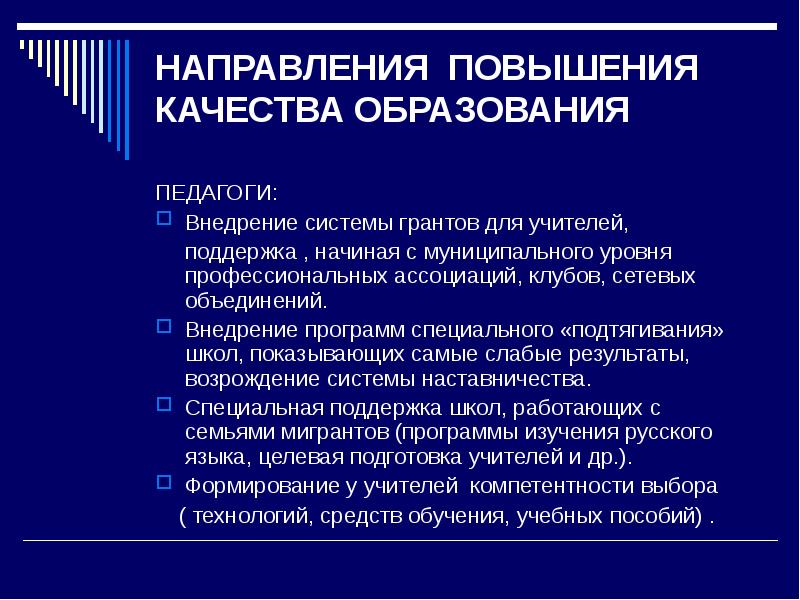 НАПРАВЛЕНИЯ ПОВЫШЕНИЯ КАЧЕСТВА ОБРАЗОВАНИЯ

ПЕДАГОГИ:

Внедрение системы грантов для учителей,

поддержка , начиная с муниципального уровня профессиональных ассоциаций, клубов, сетевых объединений.

Внедрение программ специального «подтягивания» школ, показывающих самые слабые результаты, возрождение системы наставничества.

Специальная поддержка школ, работающих с семьями мигрантов (программы изучения русского языка, целевая подготовка учителей и др.).

Формирование у учителей компетентности выбора

( технологий, средств обучения, учебных пособий) .